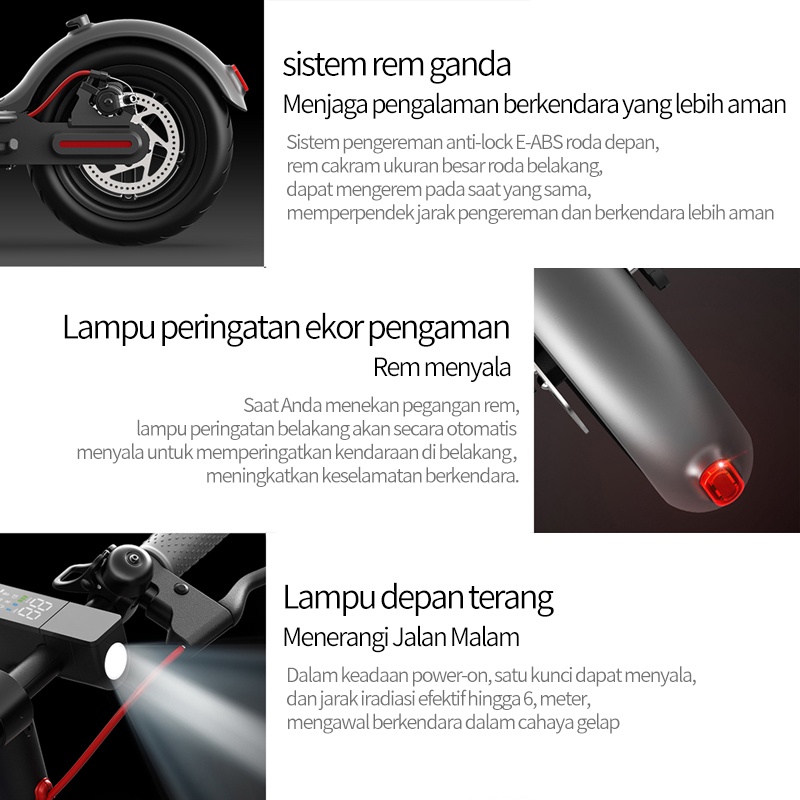 sistem rem ganda

Menjaga pengalaman berkendara yang lebih aman

Sistem pengereman anti-lock E-ABS roda depan,
rem cakram ukuran besar roda belakang,
dapat mengerem pada saat yang sama,
memperpendek jarak pengereman dan berkendara lebih aman

Lampu peringatan ekor pengaman

Rem menyala

Saat Anda menekan pegangan rem,
lampu peringatan belakang akan secara otomatis
menyala untuk memperingatkan kendaraan di belakang,
meningkatkan keselamatan berkendara.

Lampu depan terang

Menerangi Jalan Malam

Dalam keadaan power-on, satu kunci dapat menyala,
dan jarak iradiasi efektif hingga 6, meter,
mengawal berkendara dalam cahaya gelap